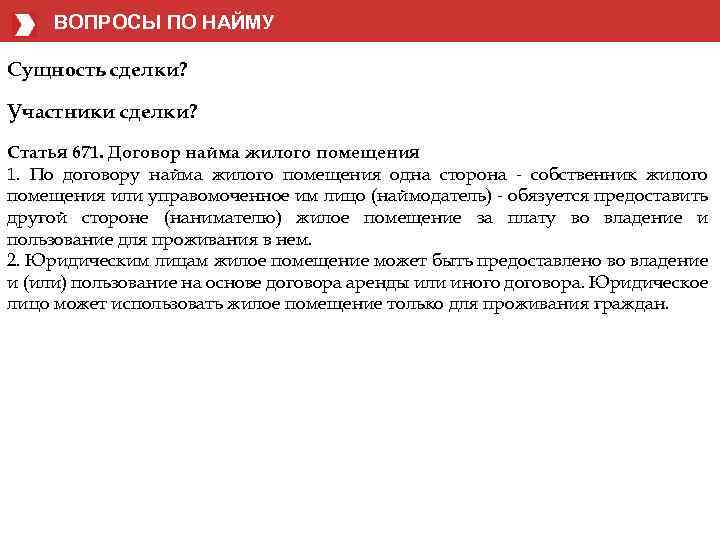 ВОПРОСЫ ПО НАЙМУ

Сущность сделки?

Участники сделки?

Статья 671. Договор найма жилого помещения
1. По договору найма жилого помещения одна сторона - собственник жилого помещения или управомоченное им лицо (наймодатель) - обязуется предоставить другой стороне (нанимателю) жилое помещение за плату во владение и пользование для проживания в нем.
2. Юридическим лицам жилое помещение может быть предоставлено во владение и (или) пользование на основе договора аренды или иного договора. Юридическое лицо может использовать жилое помещение только для проживания граждан.